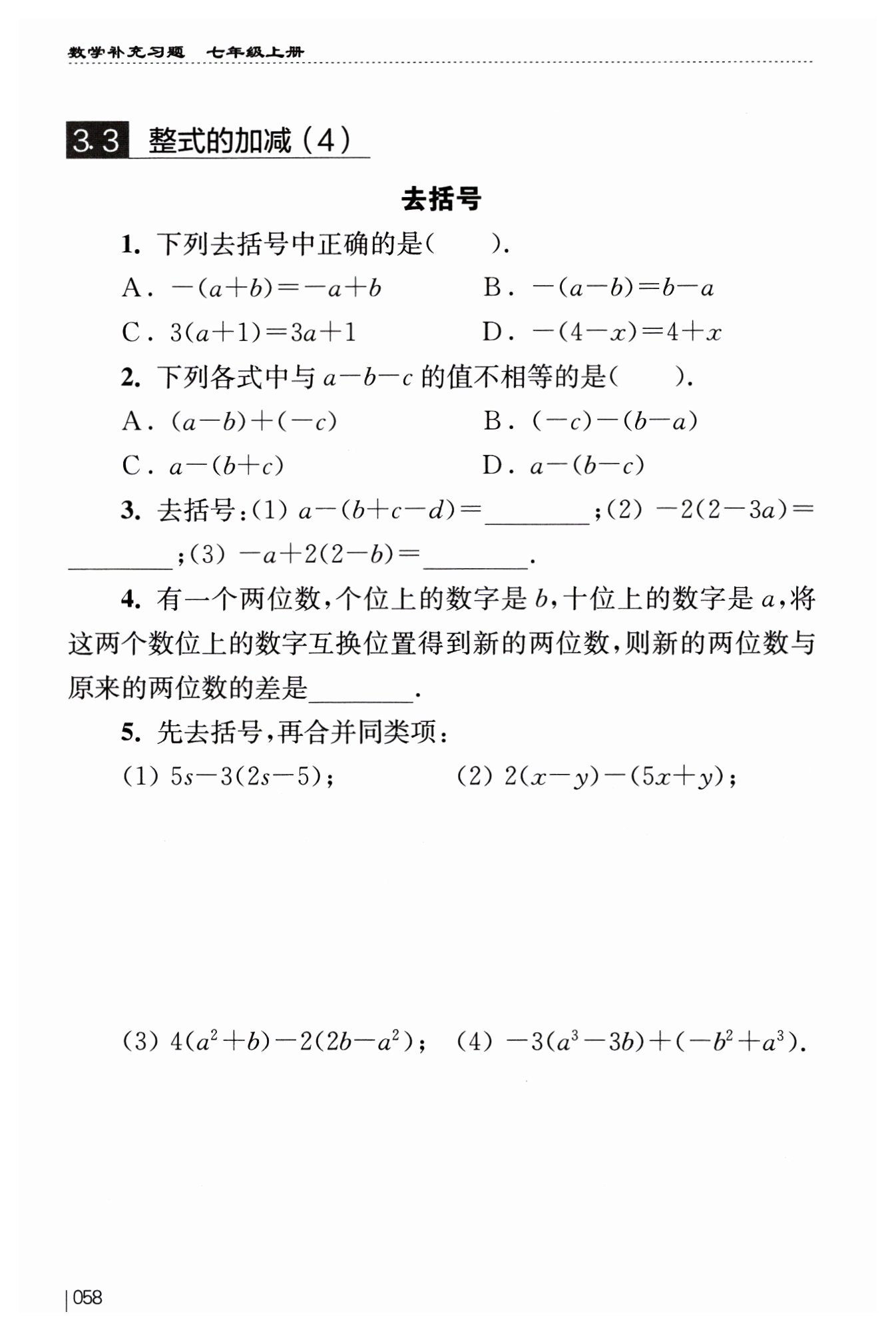 数学补充习题　七年级上册

3.3 整式的加减（4）

去括号

1. 下列去括号中正确的是（　　）.

A. $-(a+b)=-a+b$　　B. $-(a-b)=b-a$

C. $3(a+1)=3a+1$　　D. $-(4-x)=4+x$

2. 下列各式中与 $a-b-c$ 的值不相等的是（　　）.

A. $(a-b)+(-c)$　　B. $(-c)-(b-a)$

C. $a-(b+c)$　　D. $a-(b-c)$

3. 去括号：(1) $a-(b+c-d)=$________；(2) $-2(2-3a)=$________；(3) $-a+2(2-b)=$________.

4. 有一个两位数，个位上的数字是 $b$，十位上的数字是 $a$，将这两个数位上的数字互换位置得到新的两位数，则新的两位数与原来的两位数的差是________.

5. 先去括号，再合并同类项：

(1) $5s-3(2s-5)$；　　(2) $2(x-y)-(5x+y)$；

(3) $4(a^2+b)-2(2b-a^2)$；　(4) $-3(a^3-3b)+(-b^2+a^3)$.

058